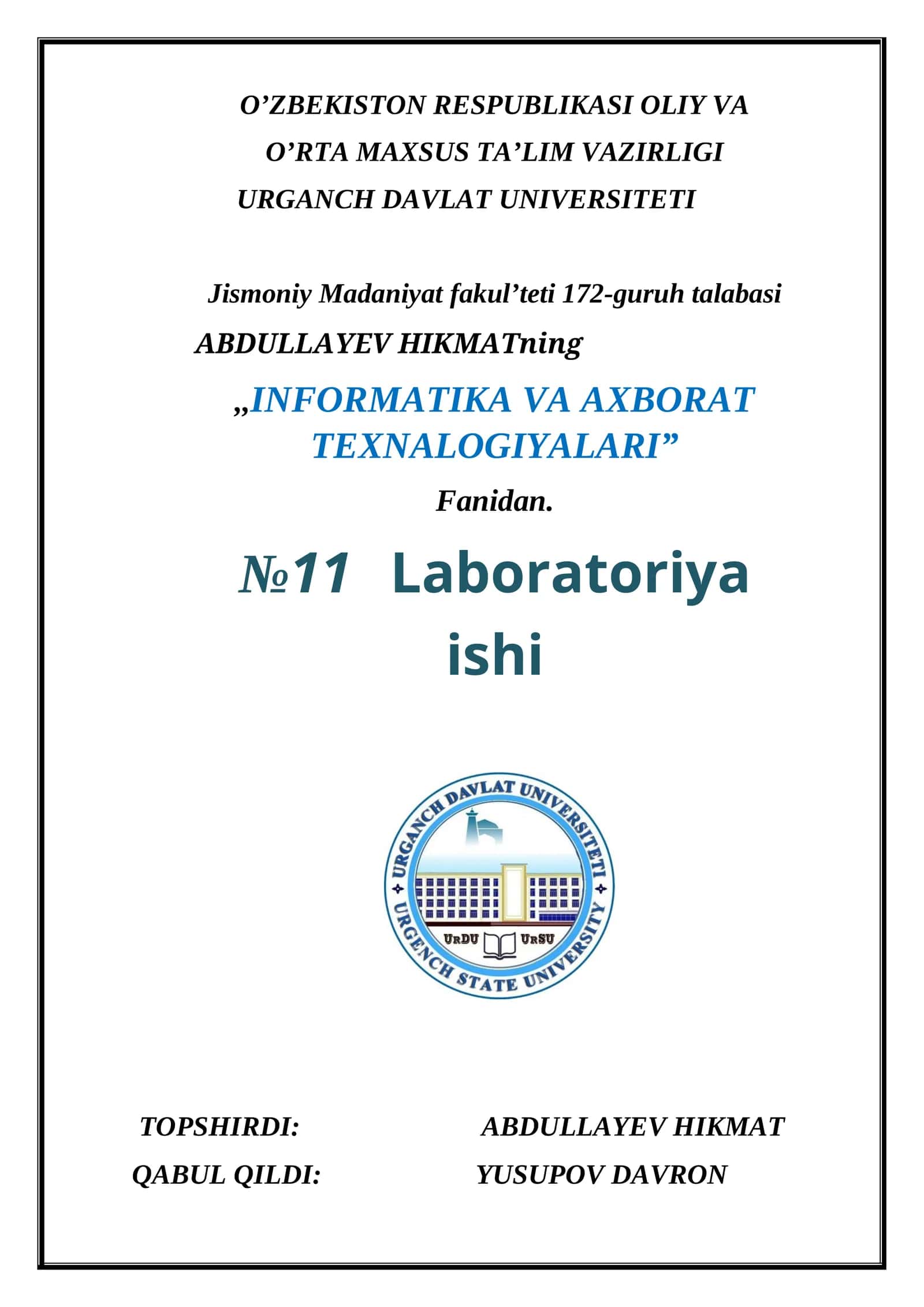 O’ZBEKISTON RESPUBLIKASI OLIY VA O’RTA MAXSUS TA’LIM VAZIRLIGI
URGANCH DAVLAT UNIVERSITETI

Jismoniy Madaniyat fakul’teti 172-guruh talabasi
ABDULLAYEV HIKMATning

„INFORMATIKA VA AXBORAT TEXNALOGIYALARI”

Fanidan.

№11 Laboratoriya ishi

URGANCH DAVLAT UNIVERSITETI
URDU URSU
URGENCH STATE UNIVERSITY

TOPSHIRDI: ABDULLAYEV HIKMAT
QABUL QILDI: YUSUPOV DAVRON